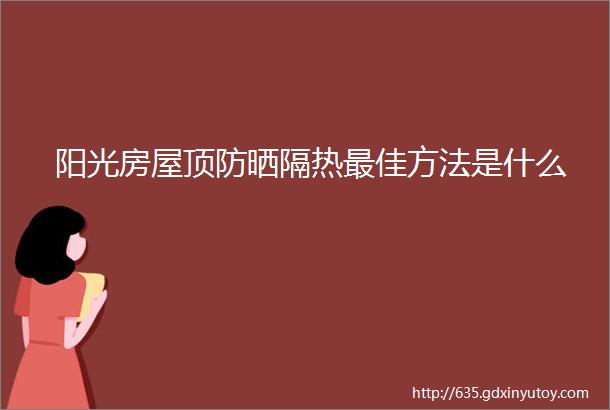 阳光房屋顶防晒隔热最佳方法是什么

http://635.gdxinyutoy.com